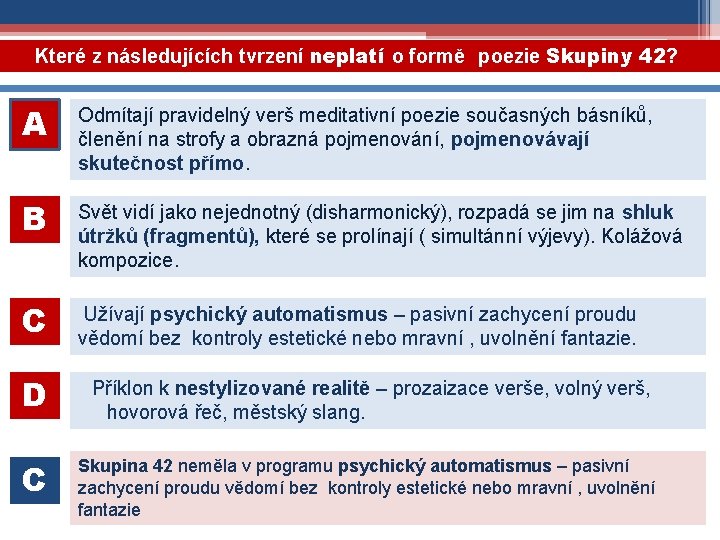 Které z následujících tvrzení neplatí o formě poezie Skupiny 42?

A

Odmítají pravidelný verš meditativní poezie současných básníků, členění na strofy a obrazná pojmenování, pojmenovávají skutečnost přímo.

B

Svět vidí jako nejednotný (disharmonický), rozpadá se jim na shluk útržků (fragmentů), které se prolínají ( simultánní výjevy). Kolážová kompozice.

C

Užívají psychický automatismus – pasivní zachycení proudu vědomí bez kontroly estetické nebo mravní , uvolnění fantazie.

D

Příklon k nestylizované realitě – prozaizace verše, volný verš, hovorová řeč, městský slang.

C

Skupina 42 neměla v programu psychický automatismus – pasivní zachycení proudu vědomí bez kontroly estetické nebo mravní , uvolnění fantazie